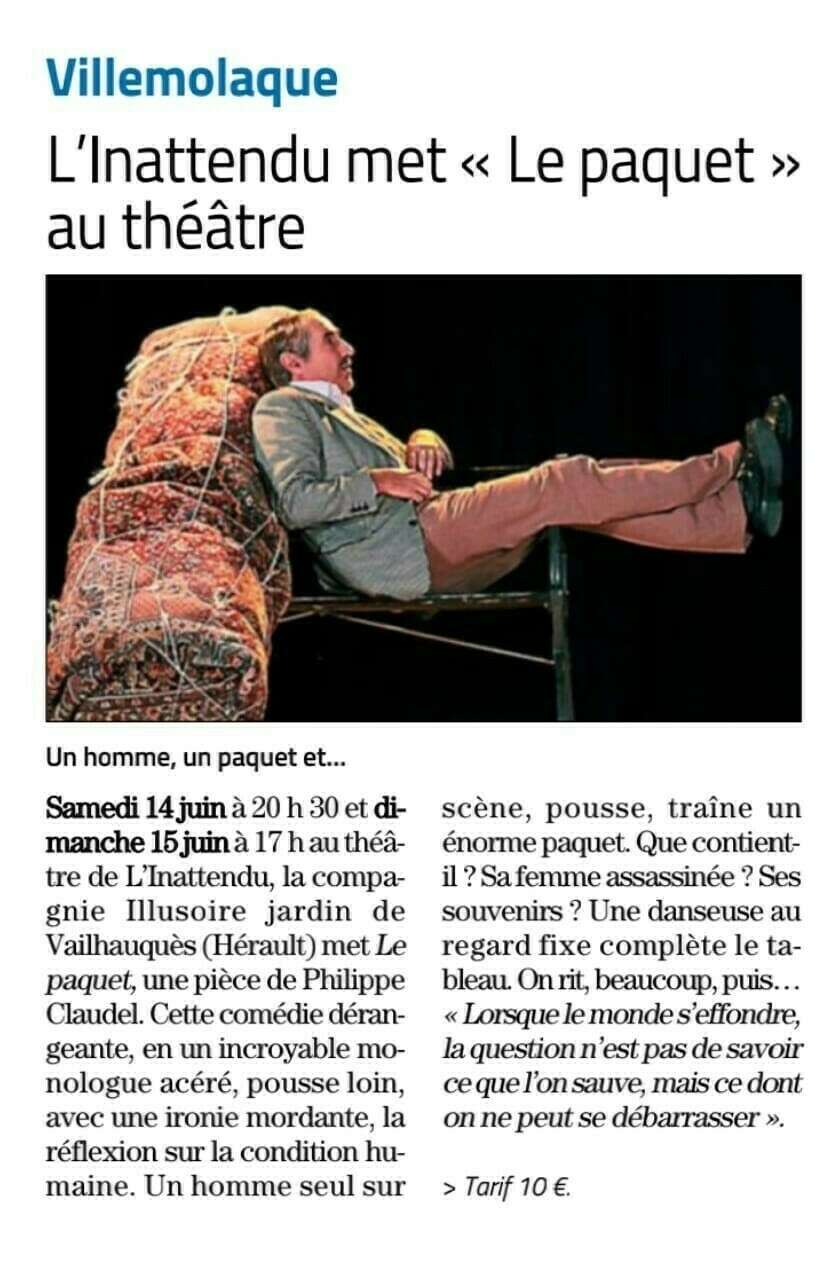 Villemolaque

L'Inattendu met « Le paquet » au théâtre

Un homme, un paquet et...

Samedi 14 juin à 20 h 30 et dimanche 15 juin à 17 h au théâtre de L'Inattendu, la compagnie Illusoire jardin de Vailhauquès (Hérault) met Le paquet, une pièce de Philippe Claudel. Cette comédie dérangeante, en un incroyable monologue acéré, pousse loin, avec une ironie mordante, la réflexion sur la condition humaine. Un homme seul sur scène, pousse, traîne un énorme paquet. Que contient-il ? Sa femme assassinée ? Ses souvenirs ? Une danseuse au regard fixe complète le tableau. On rit, beaucoup, puis... « Lorsque le monde s'effondre, la question n'est pas de savoir ce que l'on sauve, mais ce dont on ne peut se débarrasser ».

> Tarif 10 €.